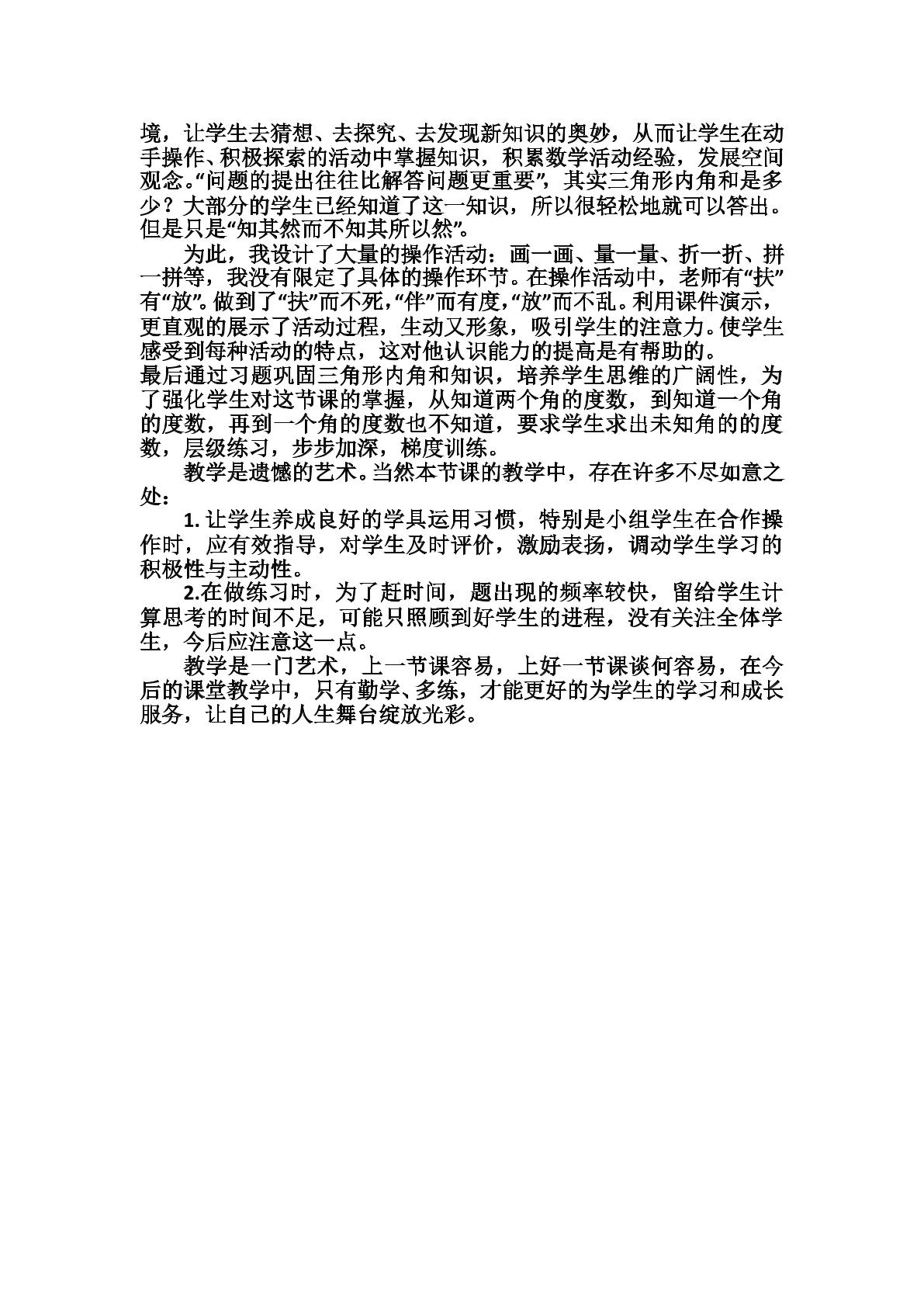 境，让学生去猜想、去探究、去发现新知识的奥妙，从而让学生在动手操作、积极探索的活动中掌握知识，积累数学活动经验，发展空间观念。“问题的提出往往比解答问题更重要”，其实三角形内角和是多少？大部分的学生已经知道了这一知识，所以很轻松地就可以答出。但是只是“知其然而不知其所以然”。

为此，我设计了大量的操作活动：画一画、量一量、折一折、拼一拼等，我没有限定了具体的操作环节。在操作活动中，老师有“扶”有“放”。做到了“扶”而不死，“伴”而有度，“放”而不乱。利用课件演示，更直观的展示了活动过程，生动又形象，吸引学生的注意力。使学生感受到每种活动的特点，这对他认识能力的提高是有帮助的。

最后通过习题巩固三角形内角和知识，培养学生思维的广阔性，为了强化学生对这节课的掌握，从知道两个角的度数，到知道一个角的度数，再到一个角的度数也不知道，要求学生求出未知角的的度数，层级练习，步步加深，梯度训练。

教学是遗憾的艺术。当然本节课的教学中，存在许多不尽如意之处：

1.让学生养成良好的学具运用习惯，特别是小组学生在合作操作时，应有效指导，对学生及时评价，激励表扬，调动学生学习的积极性与主动性。

2.在做练习时，为了赶时间，题出现的频率较快，留给学生计算思考的时间不足，可能只照顾到好学生的进程，没有关注全体学生，今后应注意这一点。

教学是一门艺术，上一节课容易，上好一节课谈何容易，在今后的课堂教学中，只有勤学、多练，才能更好的为学生的学习和成长服务，让自己的人生舞台绽放光彩。